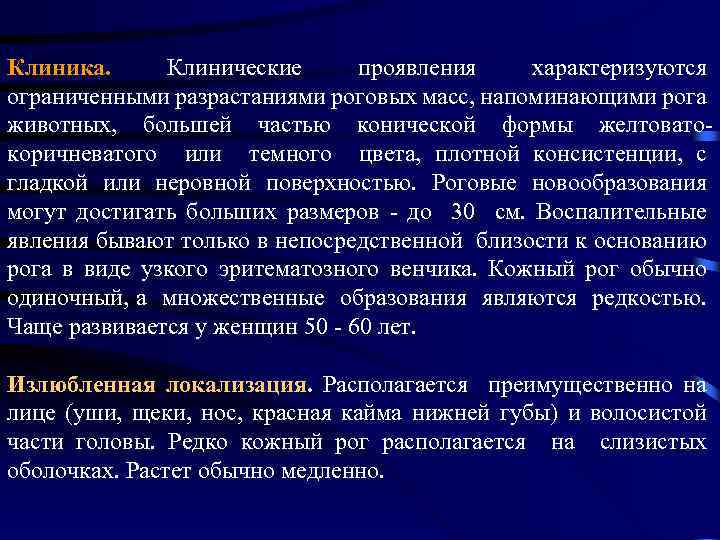 Клиника. Клинические проявления характеризуются ограниченными разрастаниями роговых масс, напоминающими рога животных, большей частью конической формы желтовато-коричневатого или темного цвета, плотной консистенции, с гладкой или неровной поверхностью. Роговые новообразования могут достигать больших размеров - до 30 см. Воспалительные явления бывают только в непосредственной близости к основанию рога в виде узкого эритематозного венчика. Кожный рог обычно одиночный, а множественные образования являются редкостью. Чаще развивается у женщин 50 - 60 лет.

Излюбленная локализация. Располагается преимущественно на лице (уши, щеки, нос, красная кайма нижней губы) и волосистой части головы. Редко кожный рог располагается на слизистых оболочках. Растет обычно медленно.